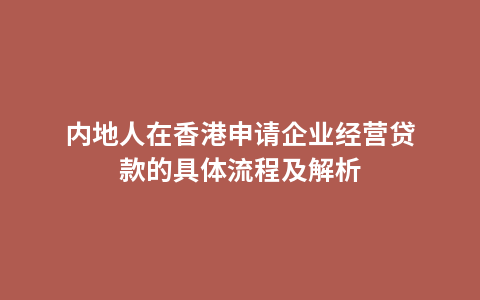 内地人在香港申请企业经营贷款的具体流程及解析